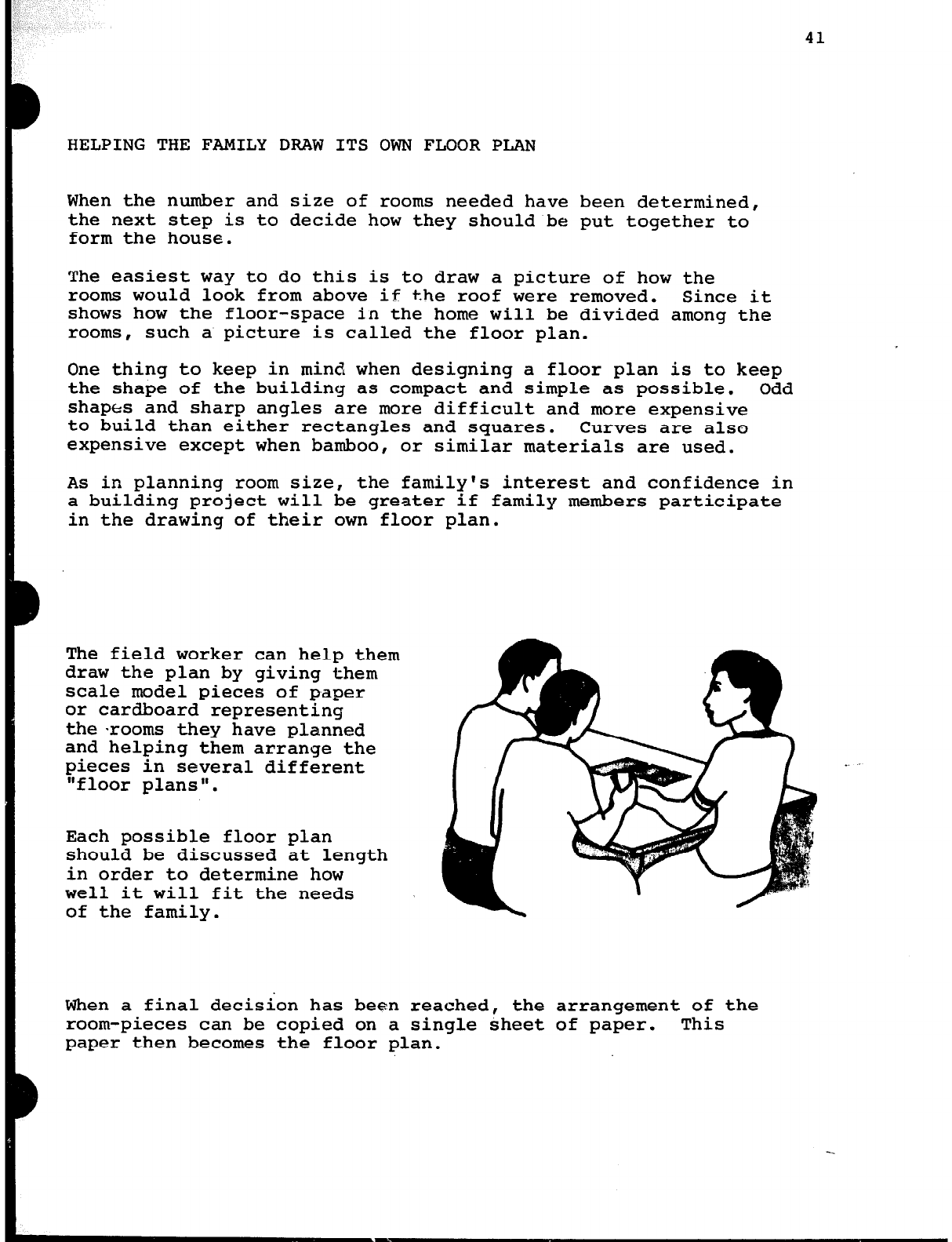 41

HELPING THE FAMILY DRAW ITS OWN FLOOR PLAN

When the number and size of rooms needed have been determined, the next step is to decide how they should be put together to form the house.

The easiest way to do this is to draw a picture of how the rooms would look from above if the roof were removed. Since it shows how the floor-space in the home will be divided among the rooms, such a picture is called the floor plan.

One thing to keep in mind when designing a floor plan is to keep the shape of the building as compact and simple as possible. Odd shapes and sharp angles are more difficult and more expensive to build than either rectangles and squares. Curves are also expensive except when bamboo, or similar materials are used.

As in planning room size, the family's interest and confidence in a building project will be greater if family members participate in the drawing of their own floor plan.

The field worker can help them draw the plan by giving them scale model pieces of paper or cardboard representing the rooms they have planned and helping them arrange the pieces in several different "floor plans".

Each possible floor plan should be discussed at length in order to determine how well it will fit the needs of the family.

When a final decision has been reached, the arrangement of the room-pieces can be copied on a single sheet of paper. This paper then becomes the floor plan.